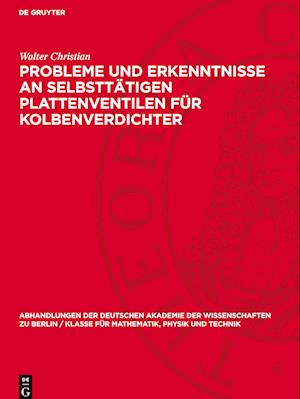 DE GRUYTER

Walter Christian

PROBLEME UND ERKENNTNISSE AN SELBSTTÄTIGEN PLATTENVENTILEN FÜR KOLBENVERDICHTER

ABHANDLUNGEN DER DEUTSCHEN AKADEMIE DER WISSENSCHAFTEN ZU BERLIN / KLASSE FÜR MATHEMATIK, PHYSIK UND TECHNIK

DE G